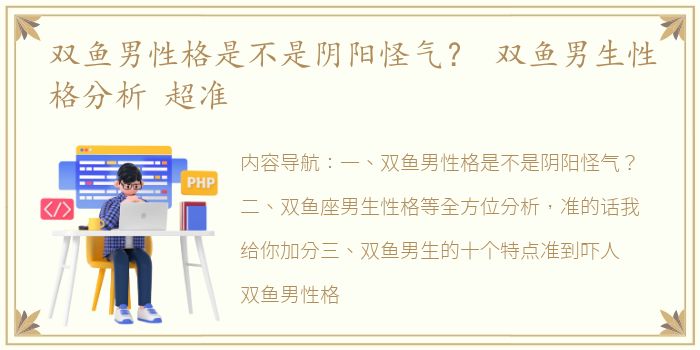 双鱼男性格是不是阴阳怪气？ 双鱼男生性格分析 超准

PHP

</>

内容导航：一、双鱼男性格是不是阴阳怪气？二、双鱼座男生性格等全方位分析，准的话我给你加分三、双鱼男生的十个特点准到吓人双鱼男性格